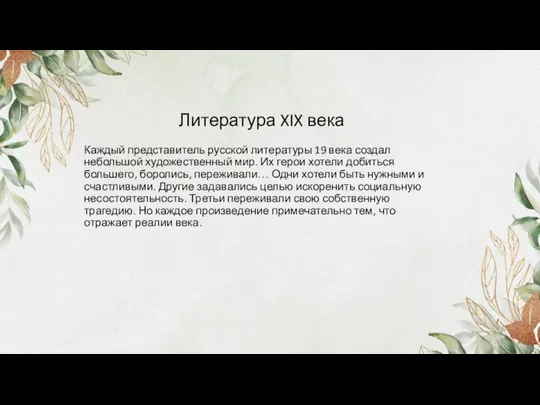 Литература XIX века

Каждый представитель русской литературы 19 века создал небольшой художественный мир. Их герои хотели добиться большего, боролись, переживали… Одни хотели быть нужными и счастливыми. Другие задавались целью искоренить социальную несостоятельность. Третьи переживали свою собственную трагедию. Но каждое произведение примечательно тем, что отражает реалии века.